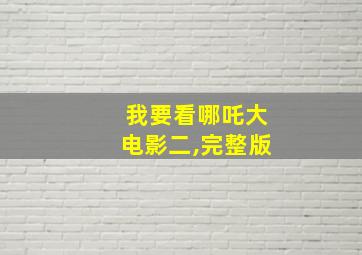 我要看哪吒大电影二,完整版